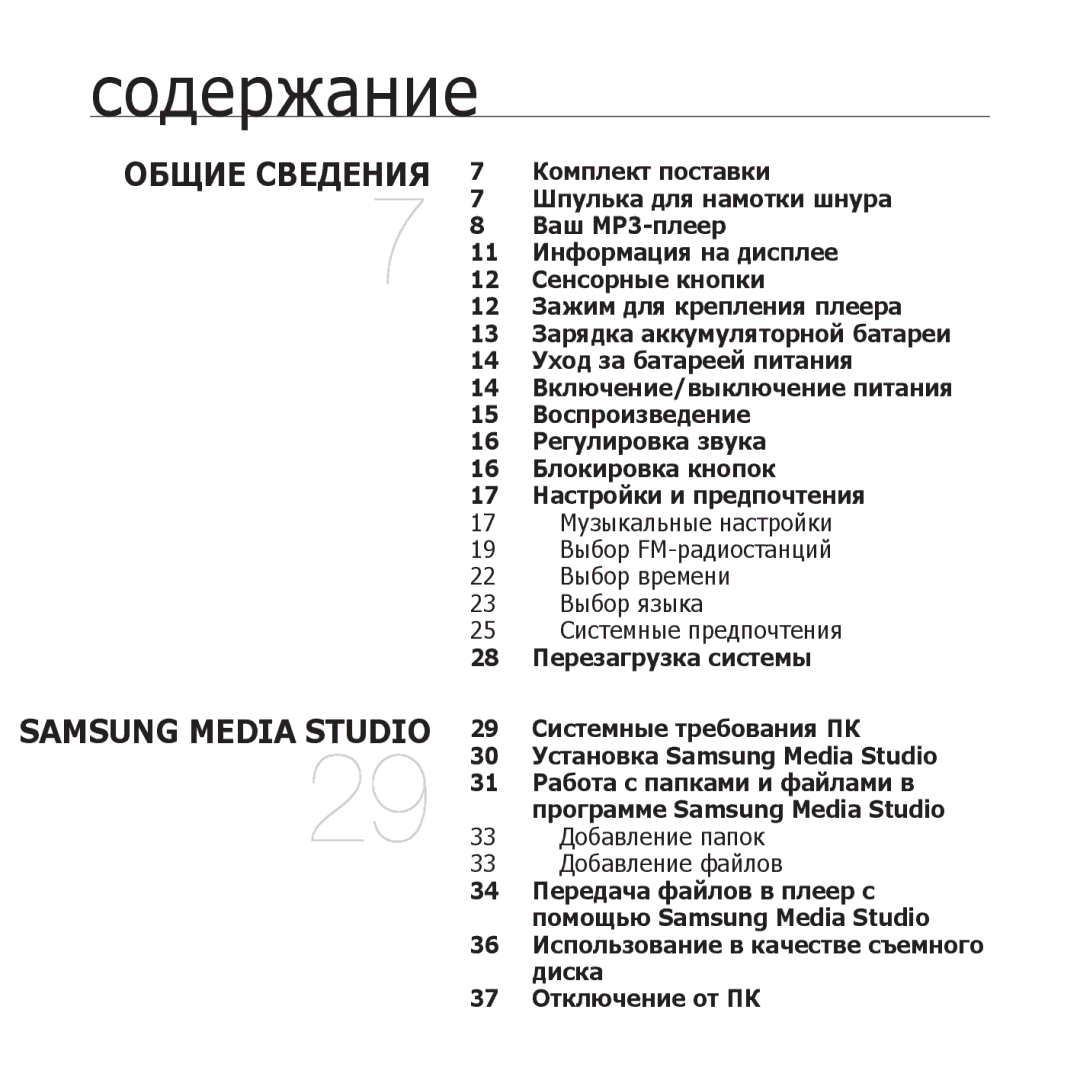 содержание

ОБЩИЕ СВЕДЕНИЯ
7

7 Комплект поставки
7 Шпулька для намотки шнура
8 Ваш MP3-плеер
11 Информация на дисплее
12 Сенсорные кнопки
12 Зажим для крепления плеера
13 Зарядка аккумуляторной батареи
14 Уход за батареей питания
14 Включение/выключение питания
15 Воспроизведение
16 Регулировка звука
16 Блокировка кнопок
17 Настройки и предпочтения
17 Музыкальные настройки
19 Выбор FM-радиостанций
22 Выбор времени
23 Выбор языка
25 Системные предпочтения
28 Перезагрузка системы

SAMSUNG MEDIA STUDIO
29

29 Системные требования ПК
30 Установка Samsung Media Studio
31 Работа с папками и файлами в программе Samsung Media Studio
33 Добавление папок
33 Добавление файлов
34 Передача файлов в плеер с помощью Samsung Media Studio
36 Использование в качестве съемного диска
37 Отключение от ПК